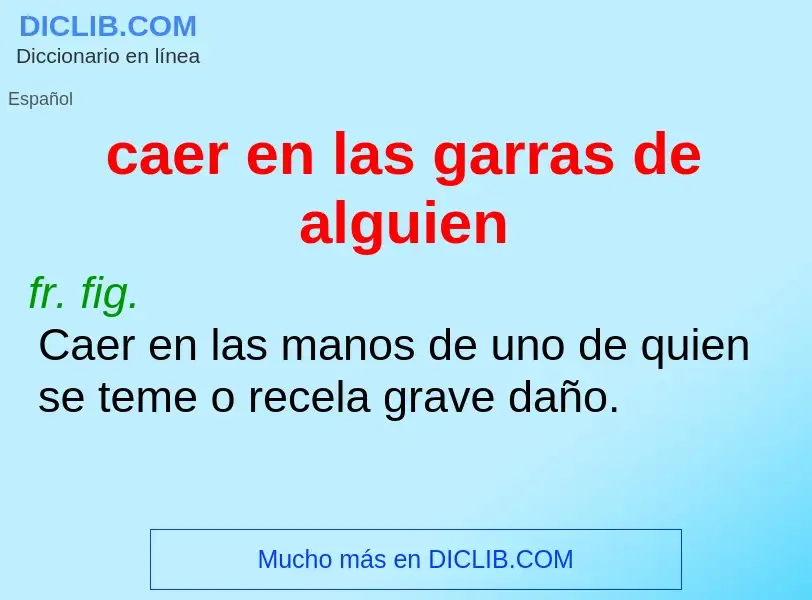 DICLIB.COM
Diccionario en línea

Español

caer en las garras de alguien

fr. fig.
Caer en las manos de uno de quien se teme o recela grave daño.

Mucho más en DICLIB.COM